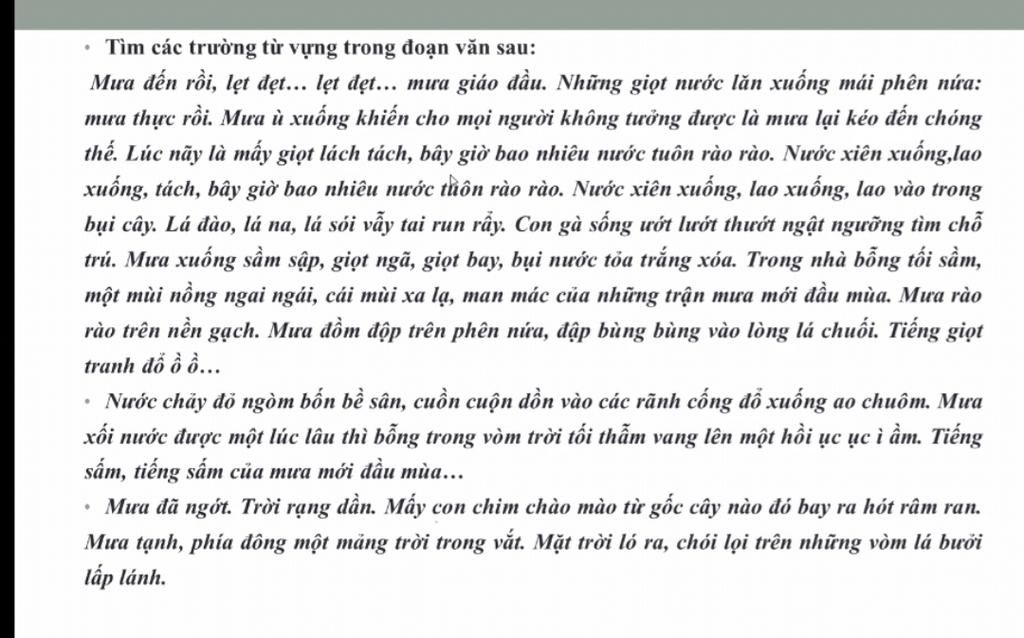 • Tìm các trường từ vựng trong đoạn văn sau:

Mưa đến rồi, lẹt đẹt… lẹt đẹt… mưa giáo đầu. Những giọt nước lăn xuống mái phên nứa: mưa thực rồi. Mưa ù xuống khiến cho mọi người không tưởng được là mưa lại kéo đến chóng thế. Lúc nãy là mấy giọt lách tách, bây giờ bao nhiêu nước tuôn rào rào. Nước xiên xuống,lao xuống, tách, bây giờ bao nhiêu nước tuôn rào rào. Nước xiên xuống, lao xuống, lao vào trong bụi cây. Lá đào, lá na, lá sói vẫy tai run rẩy. Con gà sống ướt lướt thướt ngật ngưỡng tìm chỗ trú. Mưa xuống sầm sập, giọt ngã, giọt bay, bụi nước tỏa trắng xóa. Trong nhà bỗng tối sầm, một mùi nồng ngai ngái, cái mùi xa lạ, man mác của những trận mưa mới đầu mùa. Mưa rào rào trên nền gạch. Mưa đồm độp trên phên nứa, đập bùng bùng vào lòng lá chuối. Tiếng giọt tranh đổ ồ ồ…

• Nước chảy đỏ ngòm bốn bề sân, cuồn cuộn dồn vào các rãnh cống đổ xuống ao chuôm. Mưa xối nước được một lúc lâu thì bỗng trong vòm trời tối thẫm vang lên một hồi ục ục ì ầm. Tiếng sấm, tiếng sấm của mưa mới đầu mùa…

• Mưa đã ngớt. Trời rạng dần. Mấy con chim chào mào từ gốc cây nào đó bay ra hót râm ran. Mưa tạnh, phía đông một mảng trời trong vắt. Mặt trời ló ra, chói lọi trên những vòm lá bưởi lấp lánh.